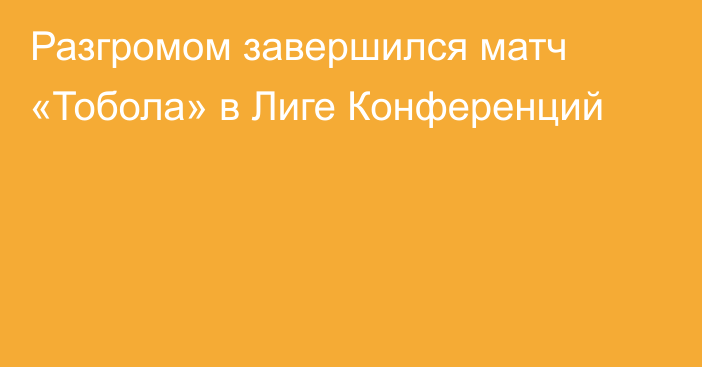 Разгромом завершился матч «Тобола» в Лиге Конференций